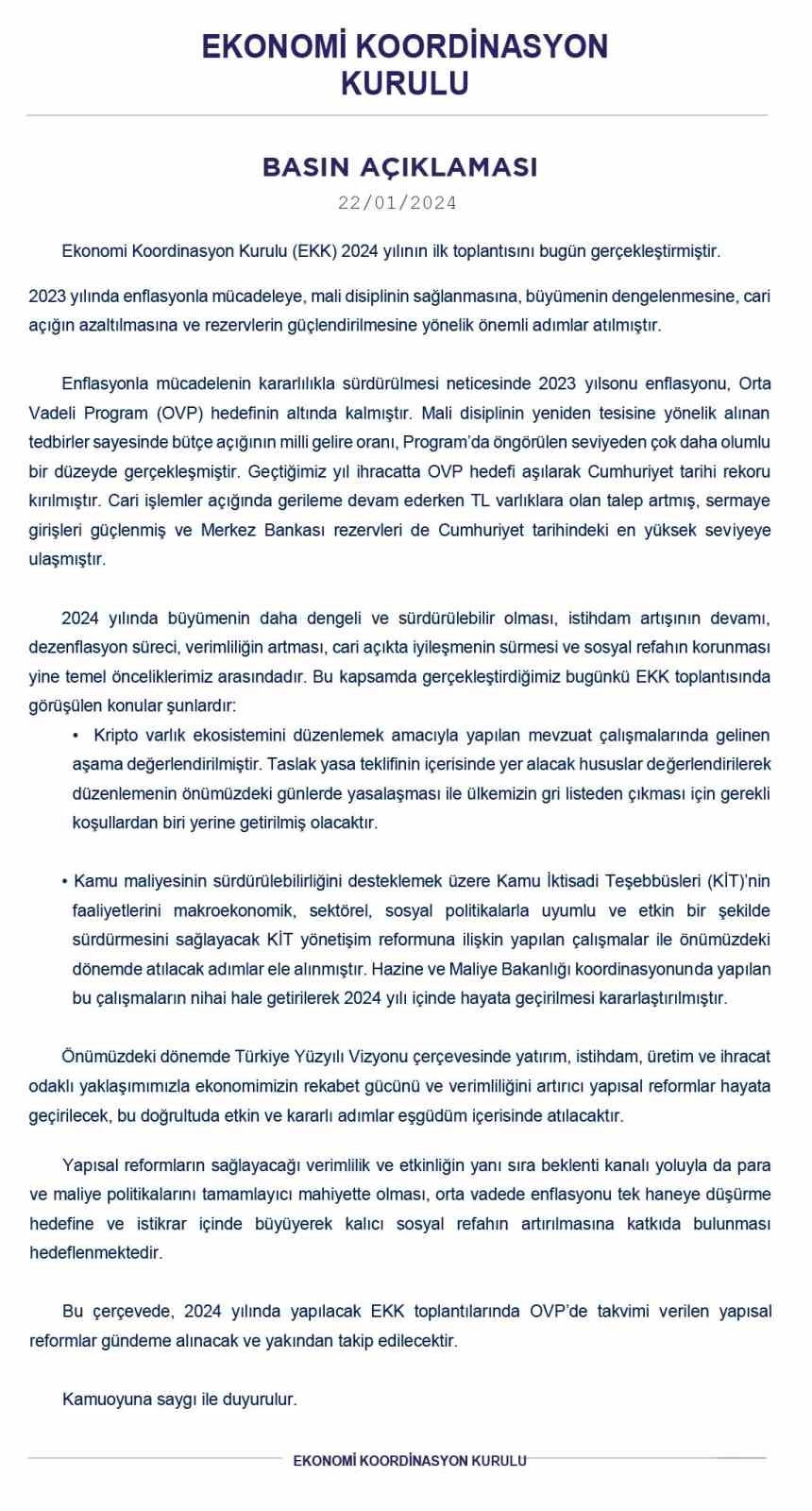 EKONOMİ KOORDİNASYON KURULU

BASIN AÇIKLAMASI

22/01/2024

Ekonomi Koordinasyon Kurulu (EKK) 2024 yılının ilk toplantısını bugün gerçekleştirmiştir.

2023 yılında enflasyonla mücadeleye, mali disiplinin sağlanmasına, büyümenin dengelenmesine, cari açığın azaltılmasına ve rezervlerin güçlendirilmesine yönelik önemli adımlar atılmıştır.

Enflasyonla mücadelenin kararlılıkla sürdürülmesi neticesinde 2023 yılsonu enflasyonu, Orta Vadeli Program (OVP) hedefinin altında kalmıştır. Mali disiplinin yeniden tesisine yönelik alınan tedbirler sayesinde bütçe açığının milli gelire oranı, Program'da öngörülen seviyeden çok daha olumlu bir düzeyde gerçekleşmiştir. Geçtiğimiz yıl ihracatta OVP hedefi aşılarak Cumhuriyet tarihi rekoru kırılmıştır. Cari işlemler açığında gerileme devam ederken TL varlıklara olan talep artmış, sermaye girişleri güçlenmiş ve Merkez Bankası rezervleri de Cumhuriyet tarihindeki en yüksek seviyeye ulaşmıştır.

2024 yılında büyümenin daha dengeli ve sürdürülebilir olması, istihdam artışının devamı, dezenflasyon süreci, verimliliğin artması, cari açıkta iyileşmenin sürmesi ve sosyal refahın korunması yine temel önceliklerimiz arasındadır. Bu kapsamda gerçekleştirdiğimiz bugünkü EKK toplantısında görüşülen konular şunlardır:

• Kripto varlık ekosistemini düzenlemek amacıyla yapılan mevzuat çalışmalarında gelinen aşama değerlendirilmiştir. Taslak yasa teklifinin içerisinde yer alacak hususlar değerlendirilerek düzenlemenin önümüzdeki günlerde yasalaşması ile ülkemizin gri listeden çıkması için gerekli koşullardan biri yerine getirilmiş olacaktır.

• Kamu maliyesinin sürdürülebilirliğini desteklemek üzere Kamu İktisadi Teşebbüsleri (KİT)'nin faaliyetlerini makroekonomik, sektörel, sosyal politikalarla uyumlu ve etkin bir şekilde sürdürmesini sağlayacak KİT yönetişim reformuna ilişkin yapılan çalışmalar ile önümüzdeki dönemde atılacak adımlar ele alınmıştır. Hazine ve Maliye Bakanlığı koordinasyonunda yapılan bu çalışmaların nihai hale getirilerek 2024 yılı içinde hayata geçirilmesi kararlaştırılmıştır.

Önümüzdeki dönemde Türkiye Yüzyılı Vizyonu çerçevesinde yatırım, istihdam, üretim ve ihracat odaklı yaklaşımımızla ekonomimizin rekabet gücünü ve verimliliğini artırıcı yapısal reformlar hayata geçirilecek, bu doğrultuda etkin ve kararlı adımlar eşgüdüm içerisinde atılacaktır.

Yapısal reformların sağlayacağı verimlilik ve etkinliğin yanı sıra beklenti kanalı yoluyla da para ve maliye politikalarını tamamlayıcı mahiyette olması, orta vadede enflasyonu tek haneye düşürme hedefine ve istikrar içinde büyüyerek kalıcı sosyal refahın artırılmasına katkıda bulunması hedeflenmektedir.

Bu çerçevede, 2024 yılında yapılacak EKK toplantılarında OVP'de takvimi verilen yapısal reformlar gündeme alınacak ve yakından takip edilecektir.

Kamuoyuna saygı ile duyurulur.

EKONOMİ KOORDİNASYON KURULU